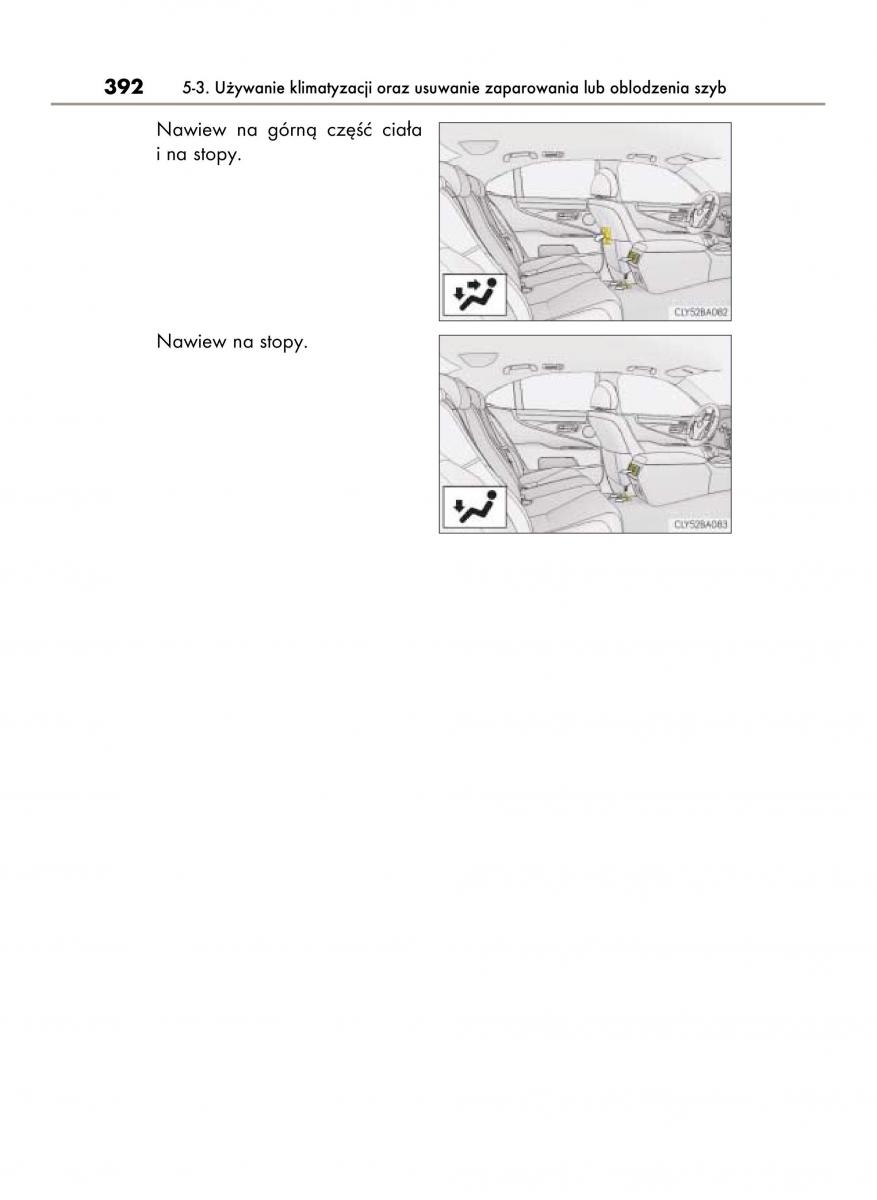 392 5-3. Używanie klimatyzacji oraz usuwanie zaparowania lub oblodzenia szyb

Nawiew na górną część ciała i na stopy.

CLY52BA082

Nawiew na stopy.

CLY52BA083